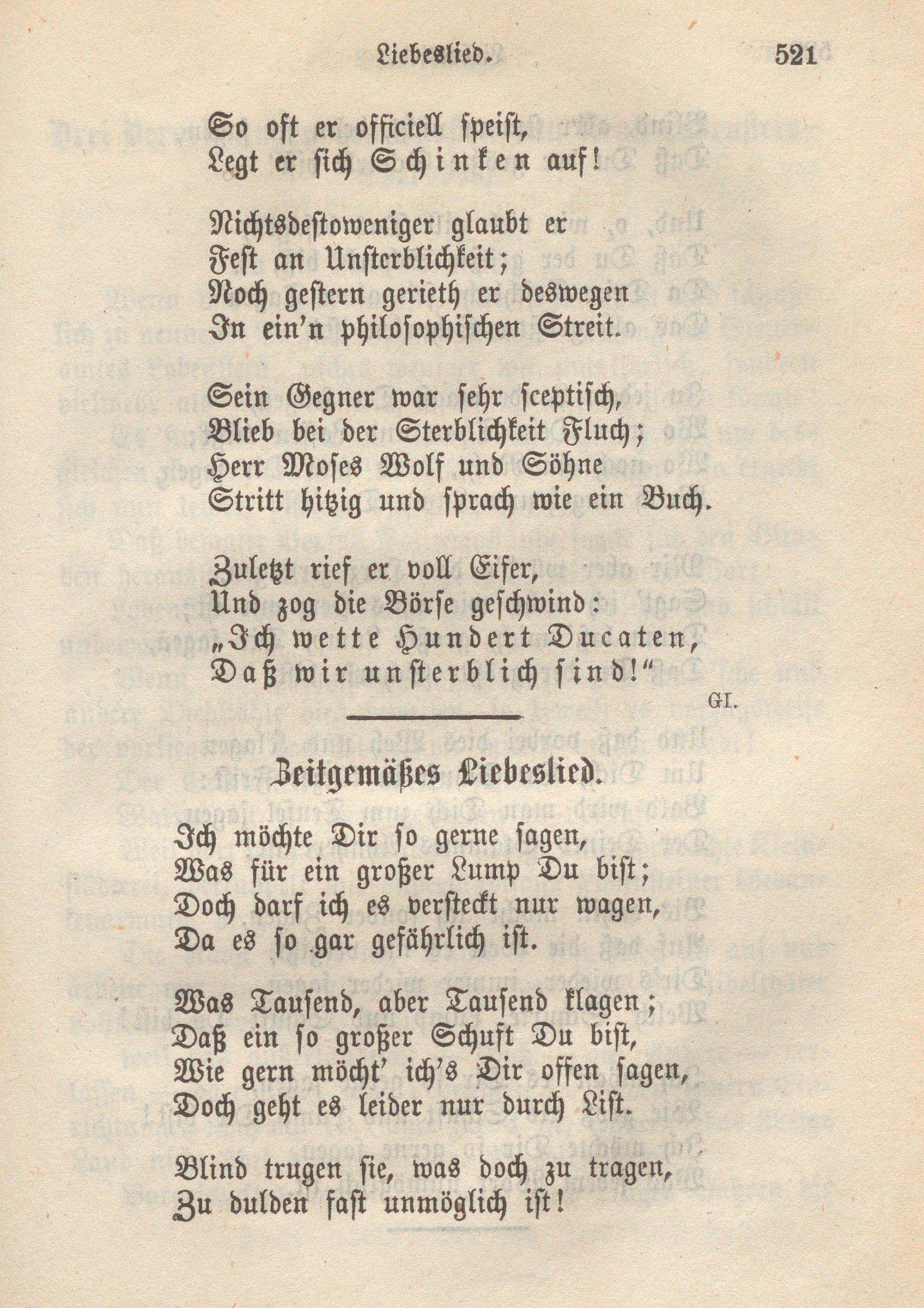 Liebeslied. 521

So oft er officiell speist,
Legt er sich Schinken auf!

Nichtsdestoweniger glaubt er
Fest an Unsterblichkeit;
Noch gestern gerieth er deswegen
In ein'n philosophischen Streit.

Sein Gegner war sehr sceptisch,
Blieb bei der Sterblichkeit Fluch;
Herr Moses Wolf und Söhne
Stritt hitzig und sprach wie ein Buch.

Zuletzt rief er voll Eifer,
Und zog die Börse geschwind:
„Ich wette Hundert Ducaten,
Daß wir unsterblich sind!"

Gl.

Zeitgemäßes Liebeslied.

Ich möchte Dir so gerne sagen,
Was für ein großer Lump Du bist;
Doch darf ich es versteckt nur wagen,
Da es so gar gefährlich ist.

Was Tausend, aber Tausend klagen;
Daß ein so großer Schuft Du bist,
Wie gern möcht' ich's Dir offen sagen,
Doch geht es leider nur durch List.

Blind trugen sie, was doch zu tragen,
Zu dulden fast unmöglich ist!